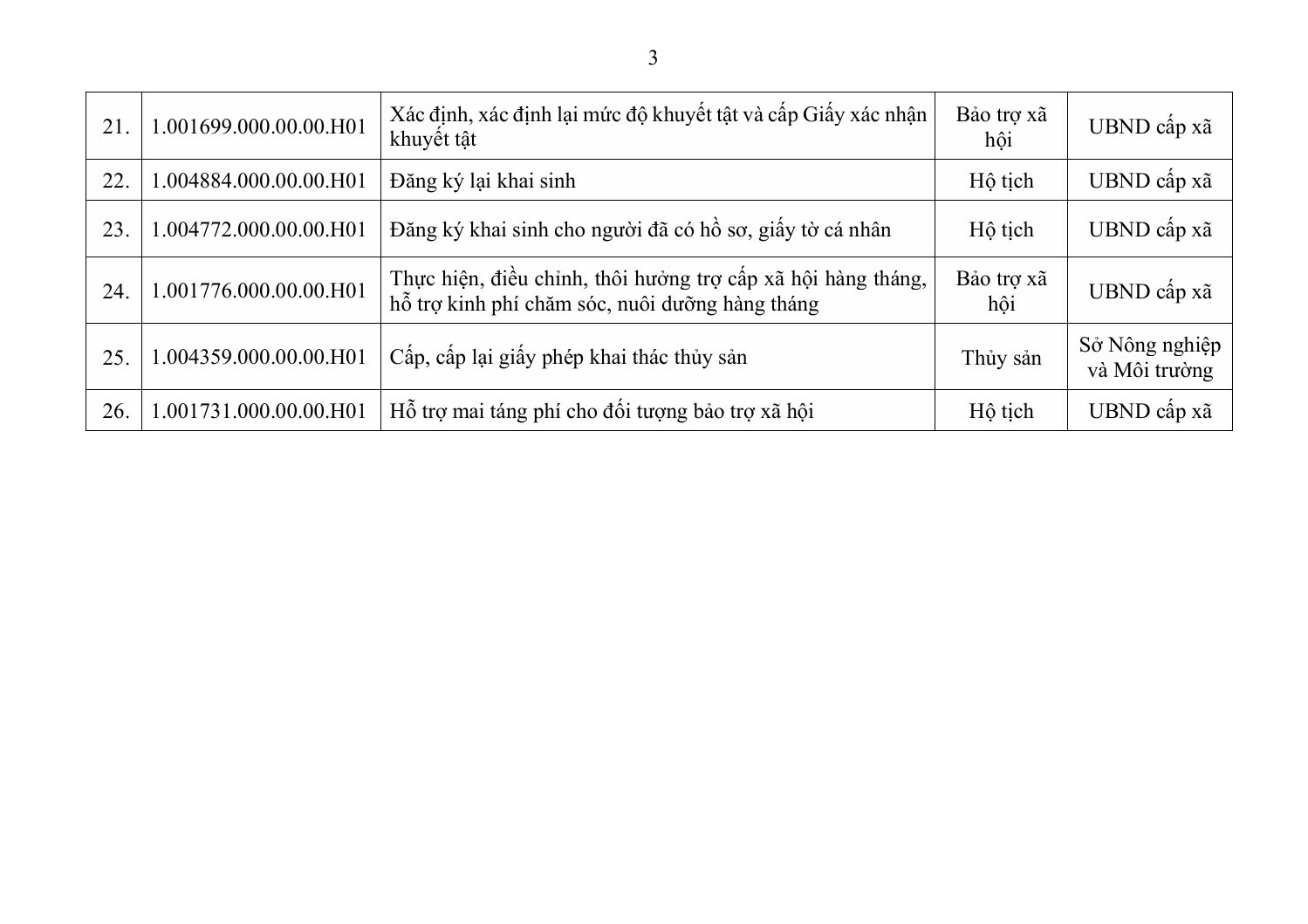 3

| | | | | |
|---|---|---|---|---|
| 21. | 1.001699.000.00.00.H01 | Xác định, xác định lại mức độ khuyết tật và cấp Giấy xác nhận khuyết tật | Bảo trợ xã hội | UBND cấp xã |
| 22. | 1.004884.000.00.00.H01 | Đăng ký lại khai sinh | Hộ tịch | UBND cấp xã |
| 23. | 1.004772.000.00.00.H01 | Đăng ký khai sinh cho người đã có hồ sơ, giấy tờ cá nhân | Hộ tịch | UBND cấp xã |
| 24. | 1.001776.000.00.00.H01 | Thực hiện, điều chỉnh, thôi hưởng trợ cấp xã hội hàng tháng, hỗ trợ kinh phí chăm sóc, nuôi dưỡng hàng tháng | Bảo trợ xã hội | UBND cấp xã |
| 25. | 1.004359.000.00.00.H01 | Cấp, cấp lại giấy phép khai thác thủy sản | Thủy sản | Sở Nông nghiệp và Môi trường |
| 26. | 1.001731.000.00.00.H01 | Hỗ trợ mai táng phí cho đối tượng bảo trợ xã hội | Hộ tịch | UBND cấp xã |